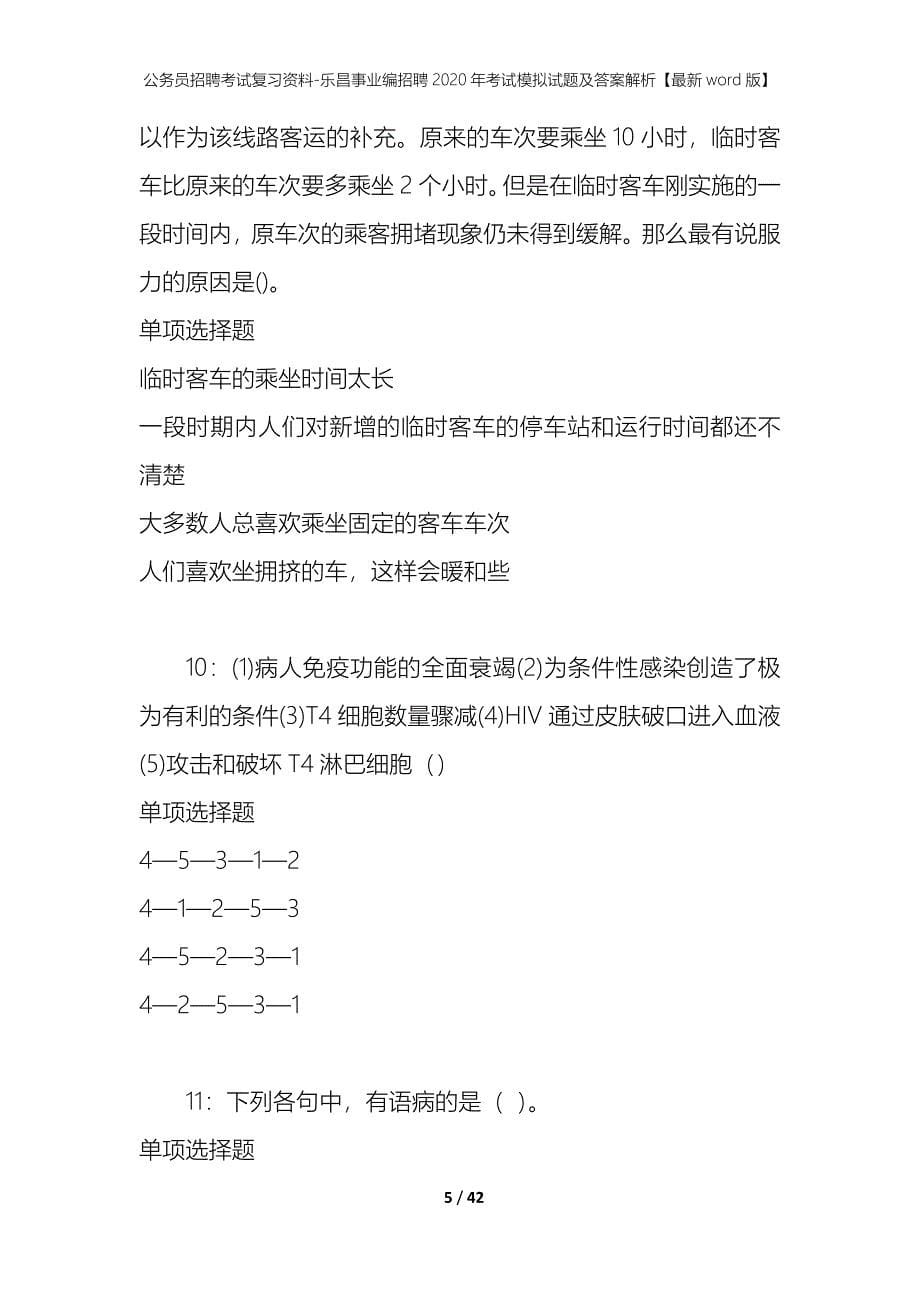 公务员招聘考试复习资料-乐昌事业编招聘2020年考试模拟试题及答案解析【最新word版】

以作为该线路客运的补充。原来的车次要乘坐10小时，临时客车比原来的车次要多乘坐2个小时。但是在临时客车刚实施的一段时间内，原车次的乘客拥堵现象仍未得到缓解。那么最有说服力的原因是()。

单项选择题

临时客车的乘坐时间太长

一段时期内人们对新增的临时客车的停车站和运行时间都还不清楚

大多数人总喜欢乘坐固定的客车车次

人们喜欢坐拥挤的车，这样会暖和些

10：(1)病人免疫功能的全面衰竭(2)为条件性感染创造了极为有利的条件(3)T4细胞数量骤减(4)HIV通过皮肤破口进入血液(5)攻击和破坏T4淋巴细胞（）

单项选择题

4—5—3—1—2

4—1—2—5—3

4—5—2—3—1

4—2—5—3—1

11：下列各句中，有语病的是（ ）。

单项选择题

5 / 42